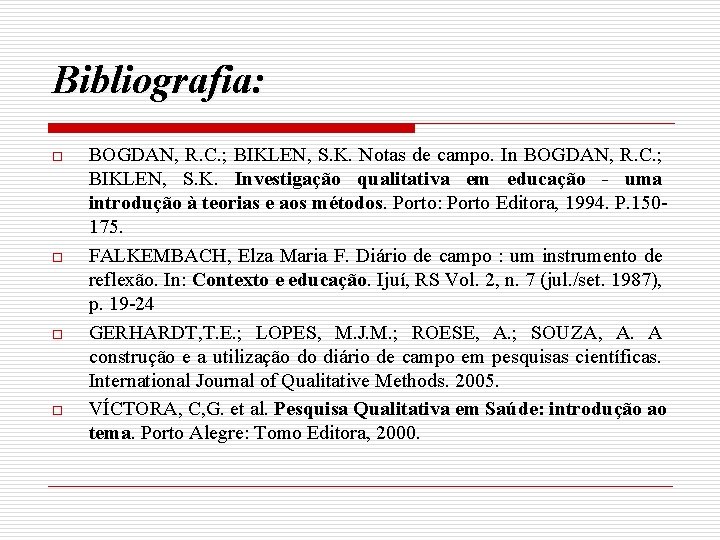 Bibliografia:

BOGDAN, R.C.; BIKLEN, S.K. Notas de campo. In BOGDAN, R.C.; BIKLEN, S.K. Investigação qualitativa em educação - uma introdução à teorias e aos métodos. Porto: Porto Editora, 1994. P.150-175.

FALKEMBACH, Elza Maria F. Diário de campo : um instrumento de reflexão. In: Contexto e educação. Ijuí, RS Vol. 2, n. 7 (jul./set. 1987), p. 19-24

GERHARDT,T.E.; LOPES, M.J.M.; ROESE, A.; SOUZA, A. A construção e a utilização do diário de campo em pesquisas científicas. International Journal of Qualitative Methods. 2005.

VÍCTORA, C,G. et al. Pesquisa Qualitativa em Saúde: introdução ao tema. Porto Alegre: Tomo Editora, 2000.